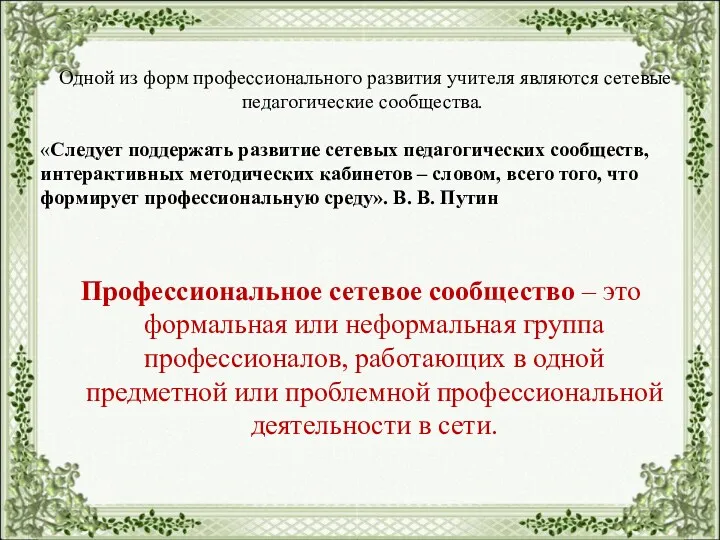 Одной из форм профессионального развития учителя являются сетевые педагогические сообщества.

«Следует поддержать развитие сетевых педагогических сообществ, интерактивных методических кабинетов – словом, всего того, что формирует профессиональную среду». В. В. Путин

Профессиональное сетевое сообщество – это формальная или неформальная группа профессионалов, работающих в одной предметной или проблемной профессиональной деятельности в сети.